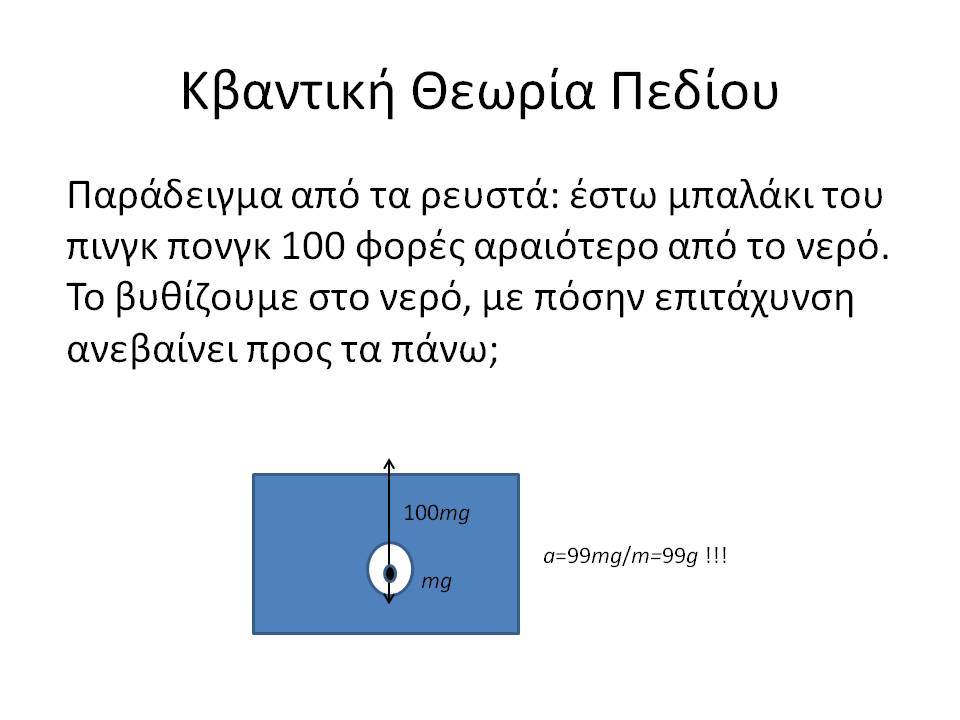 Κβαντική Θεωρία Πεδίου

Παράδειγμα από τα ρευστά: έστω μπαλάκι του πινγκ πονγκ 100 φορές αραιότερο από το νερό. Το βυθίζουμε στο νερό, με πόσην επιτάχυνση ανεβαίνει προς τα πάνω;

$100mg$

$mg$

$a=99mg/m=99g$ !!!